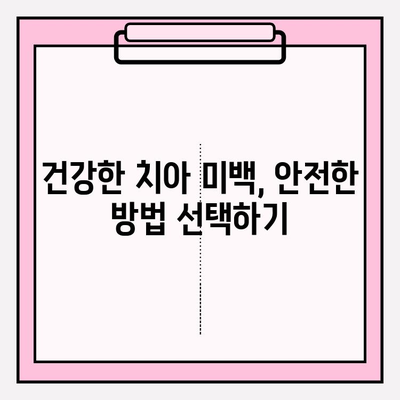 건강한 치아 미백, 안전한 방법 선택하기